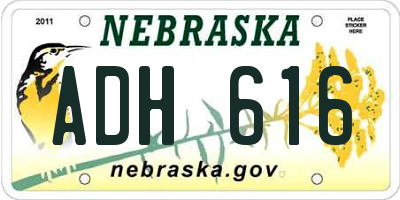 2011

NEBRASKA

PLACE STICKER HERE

ADH 616

nebraska.gov